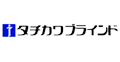 タチカワブラインド